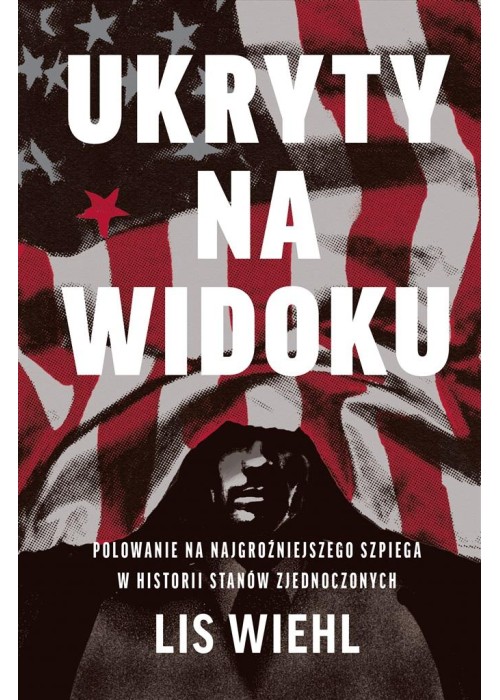 UKRYTY NA WIDOKU

POLOWANIE NA NAJGROŹNIEJSZEGO SZPIEGA W HISTORII STANÓW ZJEDNOCZONYCH

LIS WIEHL